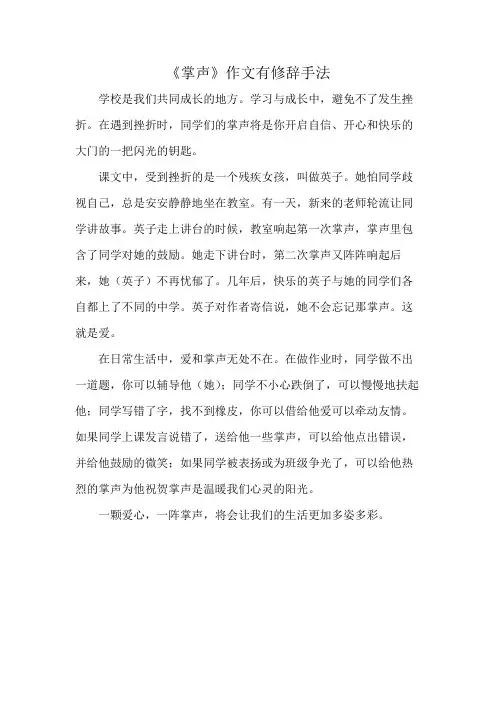 《掌声》作文有修辞手法

学校是我们共同成长的地方。学习与成长中，避免不了发生挫折。在遇到挫折时，同学们的掌声将是你开启自信、开心和快乐的大门的一把闪光的钥匙。

课文中，受到挫折的是一个残疾女孩，叫做英子。她怕同学歧视自己，总是安安静静地坐在教室。有一天，新来的老师轮流让同学讲故事。英子走上讲台的时候，教室响起第一次掌声，掌声里包含了同学对她的鼓励。她走下讲台时，第二次掌声又阵阵响起后来，她（英子）不再忧郁了。几年后，快乐的英子与她的同学们各自都上了不同的中学。英子对作者寄信说，她不会忘记那掌声。这就是爱。

在日常生活中，爱和掌声无处不在。在做作业时，同学做不出一道题，你可以辅导他（她）；同学不小心跌倒了，可以慢慢地扶起他；同学写错了字，找不到橡皮，你可以借给他爱可以牵动友情。如果同学上课发言说错了，送给他一些掌声，可以给他点出错误，并给他鼓励的微笑；如果同学被表扬或为班级争光了，可以给他热烈的掌声为他祝贺掌声是温暖我们心灵的阳光。

一颗爱心，一阵掌声，将会让我们的生活更加多姿多彩。